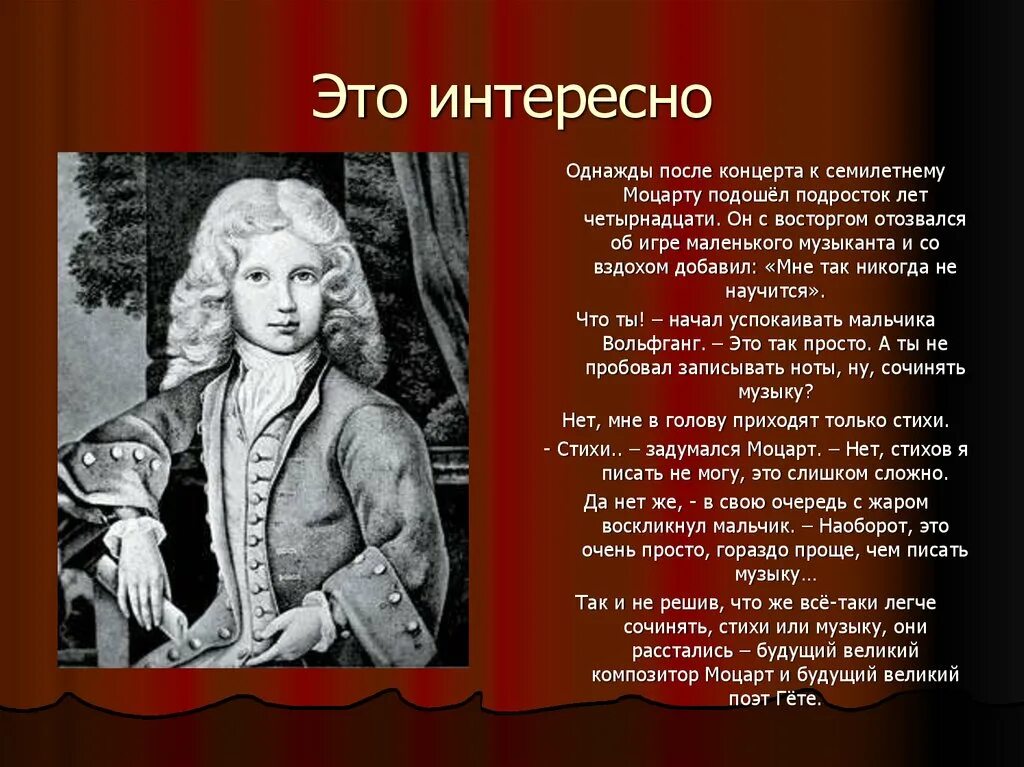 Это интересно

Однажды после концерта к семилетнему Моцарту подошёл подросток лет четырнадцати. Он с восторгом отозвался об игре маленького музыканта и со вздохом добавил: «Мне так никогда не научится».

Что ты! – начал успокаивать мальчика Вольфганг. – Это так просто. А ты не пробовал записывать ноты, ну, сочинять музыку?

Нет, мне в голову приходят только стихи.

- Стихи.. – задумался Моцарт. – Нет, стихов я писать не могу, это слишком сложно.

Да нет же, - в свою очередь с жаром воскликнул мальчик. – Наоборот, это очень просто, гораздо проще, чем писать музыку…

Так и не решив, что же всё-таки легче сочинять, стихи или музыку, они расстались – будущий великий композитор Моцарт и будущий великий поэт Гёте.